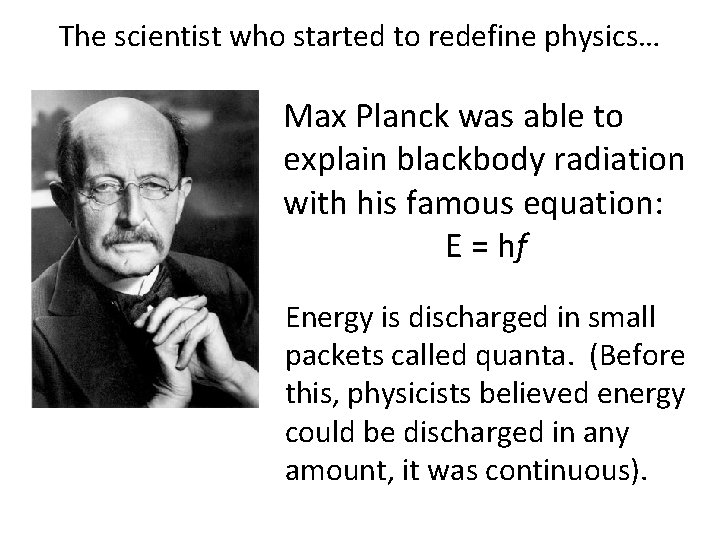 The scientist who started to redefine physics…

Max Planck was able to explain blackbody radiation with his famous equation:

$E = hf$

Energy is discharged in small packets called quanta. (Before this, physicists believed energy could be discharged in any amount, it was continuous).